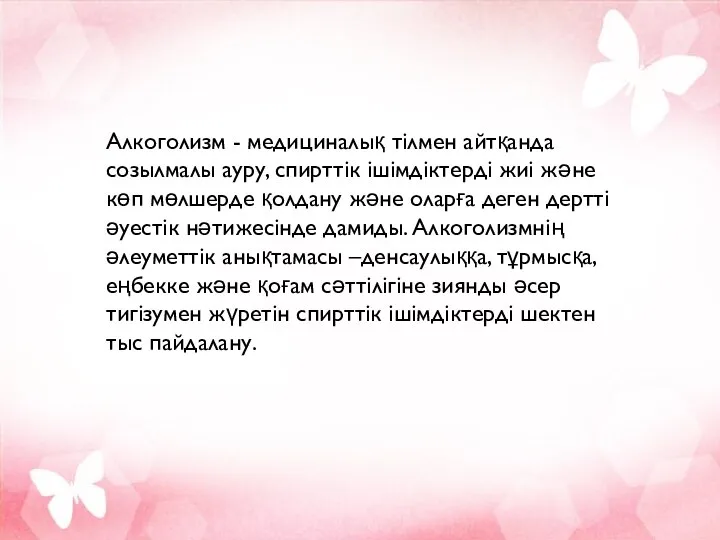 Алкоголизм - медициналық тілмен айтқанда созылмалы ауру, спирттік ішімдіктерді жиі және көп мөлшерде қолдану және оларға деген дертті әуестік нәтижесінде дамиды. Алкоголизмнің әлеуметтік анықтамасы –денсаулыққа, тұрмысқа, еңбекке және қоғам сәттілігіне зиянды әсер тигізумен жүретін спирттік ішімдіктерді шектен тыс пайдалану.